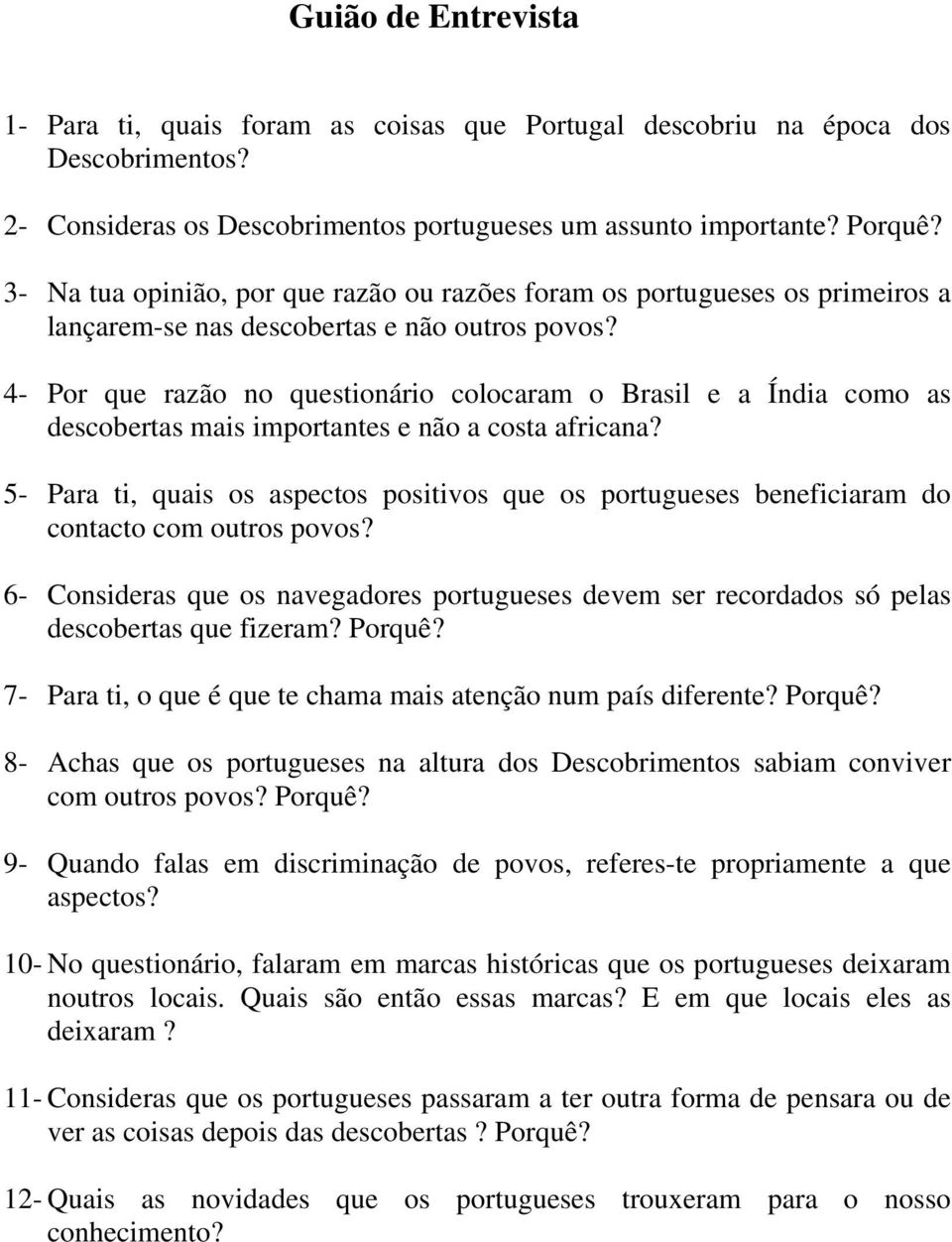 Guião de Entrevista

1- Para ti, quais foram as coisas que Portugal descobriu na época dos Descobrimentos?

2- Consideras os Descobrimentos portugueses um assunto importante? Porquê?

3- Na tua opinião, por que razão ou razões foram os portugueses os primeiros a lançarem-se nas descobertas e não outros povos?

4- Por que razão no questionário colocaram o Brasil e a Índia como as descobertas mais importantes e não a costa africana?

5- Para ti, quais os aspectos positivos que os portugueses beneficiaram do contacto com outros povos?

6- Consideras que os navegadores portugueses devem ser recordados só pelas descobertas que fizeram? Porquê?

7- Para ti, o que é que te chama mais atenção num país diferente? Porquê?

8- Achas que os portugueses na altura dos Descobrimentos sabiam conviver com outros povos? Porquê?

9- Quando falas em discriminação de povos, referes-te propriamente a que aspectos?

10- No questionário, falaram em marcas históricas que os portugueses deixaram noutros locais. Quais são então essas marcas? E em que locais eles as deixaram ?

11- Consideras que os portugueses passaram a ter outra forma de pensara ou de ver as coisas depois das descobertas ? Porquê?

12- Quais as novidades que os portugueses trouxeram para o nosso conhecimento?